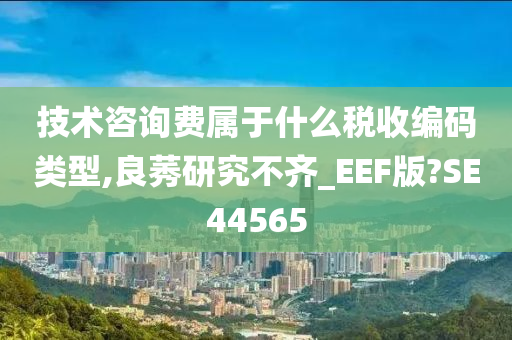 技术咨询费属于什么税收编码类型,良莠研究不齐_EEF版?SE44565